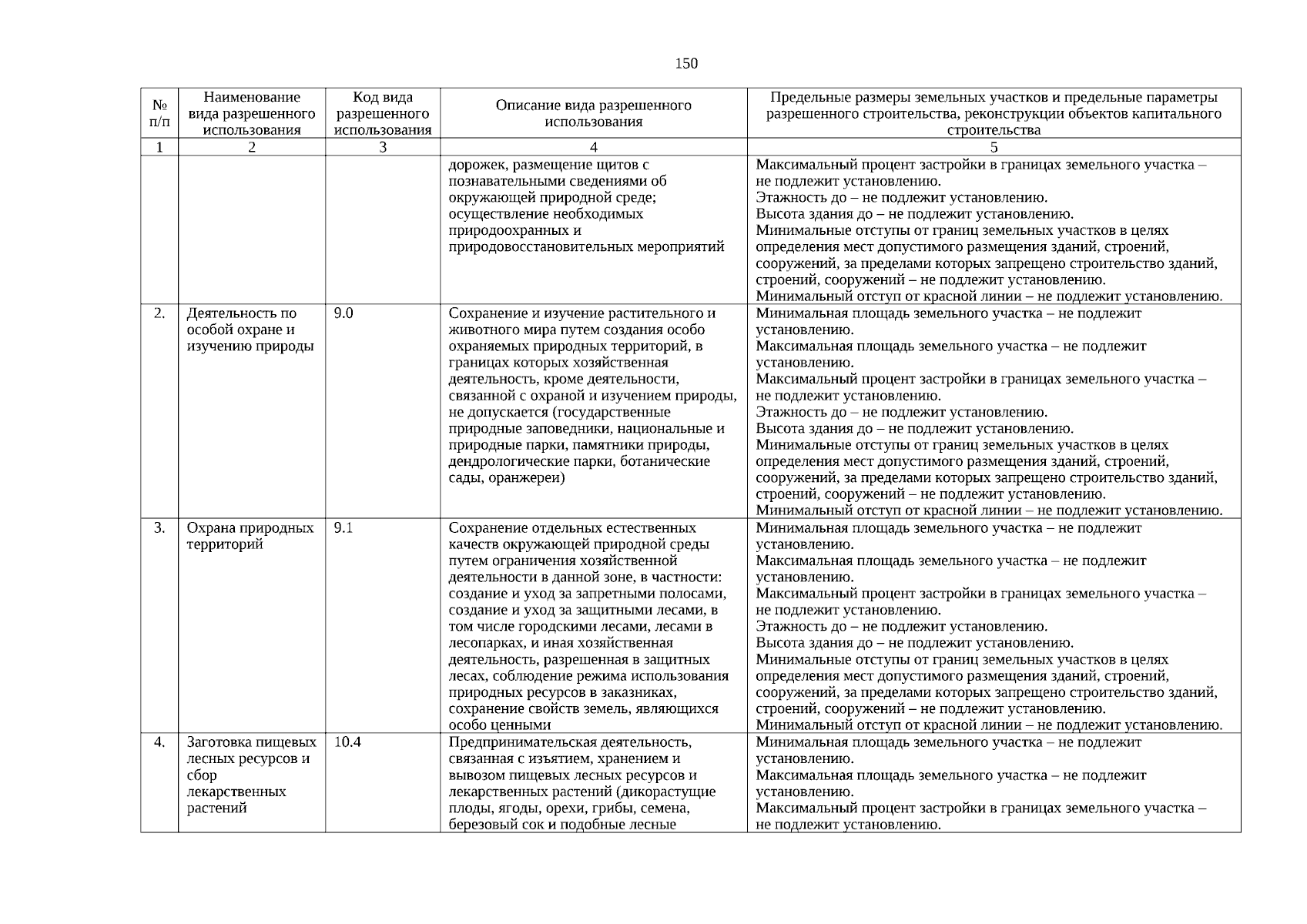 150

| № п/п | Наименование вида разрешенного использования | Код вида разрешенного использования | Описание вида разрешенного использования | Предельные размеры земельных участков и предельные параметры разрешенного строительства, реконструкции объектов капитального строительства |
|---|---|---|---|---|
| 1 | 2 | 3 | 4 | 5 |
| | | | дорожек, размещение щитов с познавательными сведениями об окружающей природной среде; осуществление необходимых природоохранных и природовосстановительных мероприятий | Максимальный процент застройки в границах земельного участка – не подлежит установлению. Этажность до – не подлежит установлению. Высота здания до – не подлежит установлению. Минимальные отступы от границ земельных участков в целях определения мест допустимого размещения зданий, строений, сооружений, за пределами которых запрещено строительство зданий, строений, сооружений – не подлежит установлению. Минимальный отступ от красной линии – не подлежит установлению. |
| 2. | Деятельность по особой охране и изучению природы | 9.0 | Сохранение и изучение растительного и животного мира путем создания особо охраняемых природных территорий, в границах которых хозяйственная деятельность, кроме деятельности, связанной с охраной и изучением природы, не допускается (государственные природные заповедники, национальные и природные парки, памятники природы, дендрологические парки, ботанические сады, оранжереи) | Минимальная площадь земельного участка – не подлежит установлению. Максимальная площадь земельного участка – не подлежит установлению. Максимальный процент застройки в границах земельного участка – не подлежит установлению. Этажность до – не подлежит установлению. Высота здания до – не подлежит установлению. Минимальные отступы от границ земельных участков в целях определения мест допустимого размещения зданий, строений, сооружений, за пределами которых запрещено строительство зданий, строений, сооружений – не подлежит установлению. Минимальный отступ от красной линии – не подлежит установлению. |
| 3. | Охрана природных территорий | 9.1 | Сохранение отдельных естественных качеств окружающей природной среды путем ограничения хозяйственной деятельности в данной зоне, в частности: создание и уход за запретными полосами, создание и уход за защитными лесами, в том числе городскими лесами, лесами в лесопарках, и иная хозяйственная деятельность, разрешенная в защитных лесах, соблюдение режима использования природных ресурсов в заказниках, сохранение свойств земель, являющихся особо ценными | Минимальная площадь земельного участка – не подлежит установлению. Максимальная площадь земельного участка – не подлежит установлению. Максимальный процент застройки в границах земельного участка – не подлежит установлению. Этажность до – не подлежит установлению. Высота здания до – не подлежит установлению. Минимальные отступы от границ земельных участков в целях определения мест допустимого размещения зданий, строений, сооружений, за пределами которых запрещено строительство зданий, строений, сооружений – не подлежит установлению. Минимальный отступ от красной линии – не подлежит установлению. |
| 4. | Заготовка пищевых лесных ресурсов и сбор лекарственных растений | 10.4 | Предпринимательская деятельность, связанная с изъятием, хранением и вывозом пищевых лесных ресурсов и лекарственных растений (дикорастущие плоды, ягоды, орехи, грибы, семена, березовый сок и подобные лесные | Минимальная площадь земельного участка – не подлежит установлению. Максимальная площадь земельного участка – не подлежит установлению. Максимальный процент застройки в границах земельного участка – не подлежит установлению. |